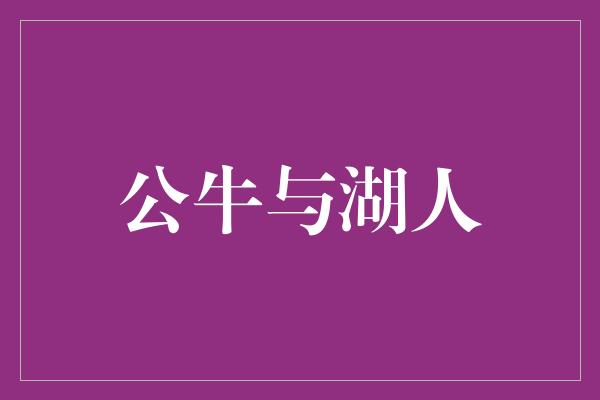 公牛与湖人